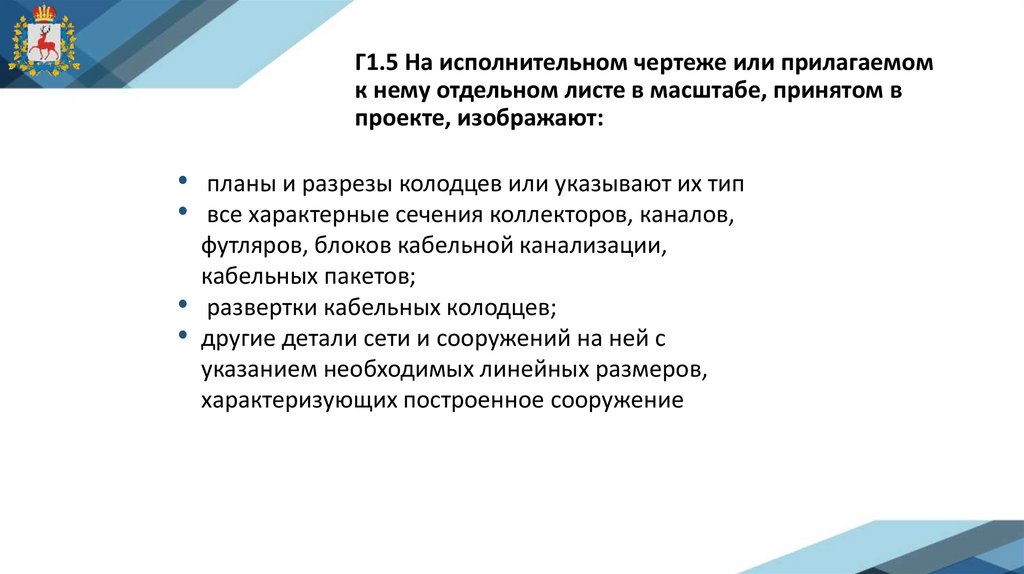 Г1.5 На исполнительном чертеже или прилагаемом к нему отдельном листе в масштабе, принятом в проекте, изображают:

• планы и разрезы колодцев или указывают их тип
• все характерные сечения коллекторов, каналов, футляров, блоков кабельной канализации, кабельных пакетов;
• развертки кабельных колодцев;
• другие детали сети и сооружений на ней с указанием необходимых линейных размеров, характеризующих построенное сооружение